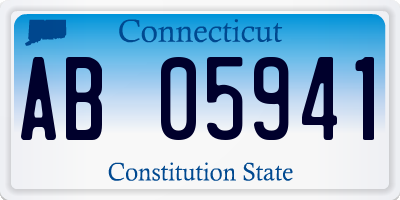 Connecticut

AB 05941

Constitution State